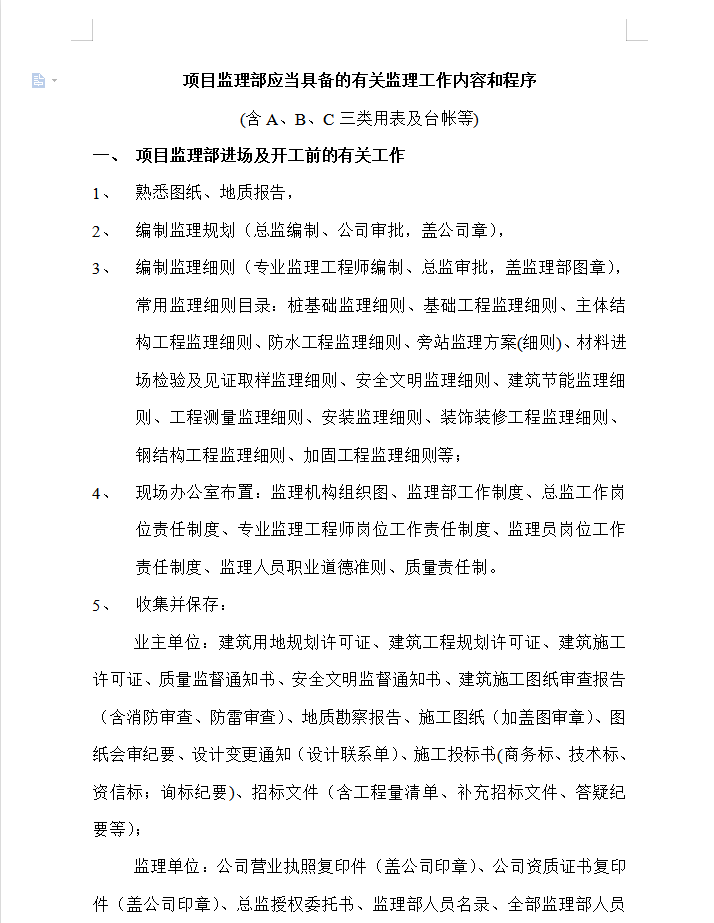 项目监理部应当具备的有关监理工作内容和程序

(含 A、B、C 三类用表及台帐等)

一、 项目监理部进场及开工前的有关工作

1、 熟悉图纸、地质报告，

2、 编制监理规划（总监编制、公司审批，盖公司章），

3、 编制监理细则（专业监理工程师编制、总监审批，盖监理部图章），常用监理细则目录：桩基础监理细则、基础工程监理细则、主体结构工程监理细则、防水工程监理细则、旁站监理方案(细则)、材料进场检验及见证取样监理细则、安全文明监理细则、建筑节能监理细则、工程测量监理细则、安装监理细则、装饰装修工程监理细则、钢结构工程监理细则、加固工程监理细则等；

4、 现场办公室布置：监理机构组织图、监理部工作制度、总监工作岗位责任制度、专业监理工程师岗位工作责任制度、监理员岗位工作责任制度、监理人员职业道德准则、质量责任制。

5、 收集并保存：

业主单位：建筑用地规划许可证、建筑工程规划许可证、建筑施工许可证、质量监督通知书、安全文明监督通知书、建筑施工图纸审查报告（含消防审查、防雷审查）、地质勘察报告、施工图纸（加盖图审章）、图纸会审纪要、设计变更通知（设计联系单）、施工投标书(商务标、技术标、资信标；询标纪要)、招标文件（含工程量清单、补充招标文件、答疑纪要等)；

监理单位：公司营业执照复印件（盖公司印章)、公司资质证书复印件（盖公司印章)、总监授权委托书、监理部人员名录、全部监理部人员